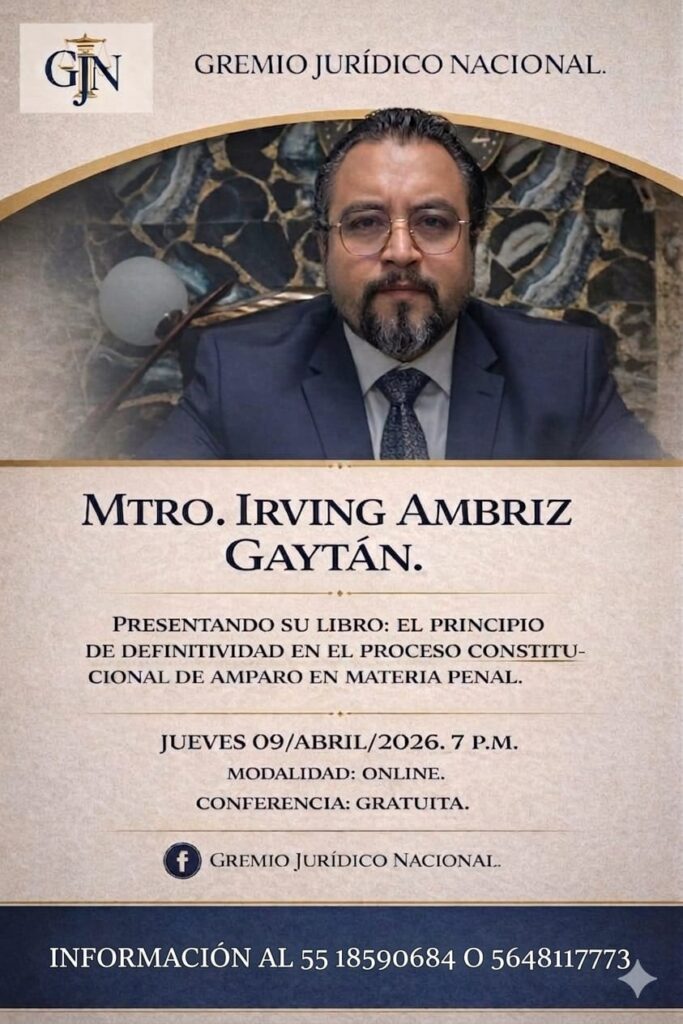 GJN

GREMIO JURÍDICO NACIONAL.

MTRO. IRVING AMBRIZ GAYTÁN.

PRESENTANDO SU LIBRO: EL PRINCIPIO DE DEFINITIVIDAD EN EL PROCESO CONSTITUCIONAL DE AMPARO EN MATERIA PENAL.

JUEVES 09/ABRIL/2026. 7 P.M.

MODALIDAD: ONLINE.

CONFERENCIA: GRATUITA.

GREMIO JURÍDICO NACIONAL.

INFORMACIÓN AL 55 18590684 O 5648117773